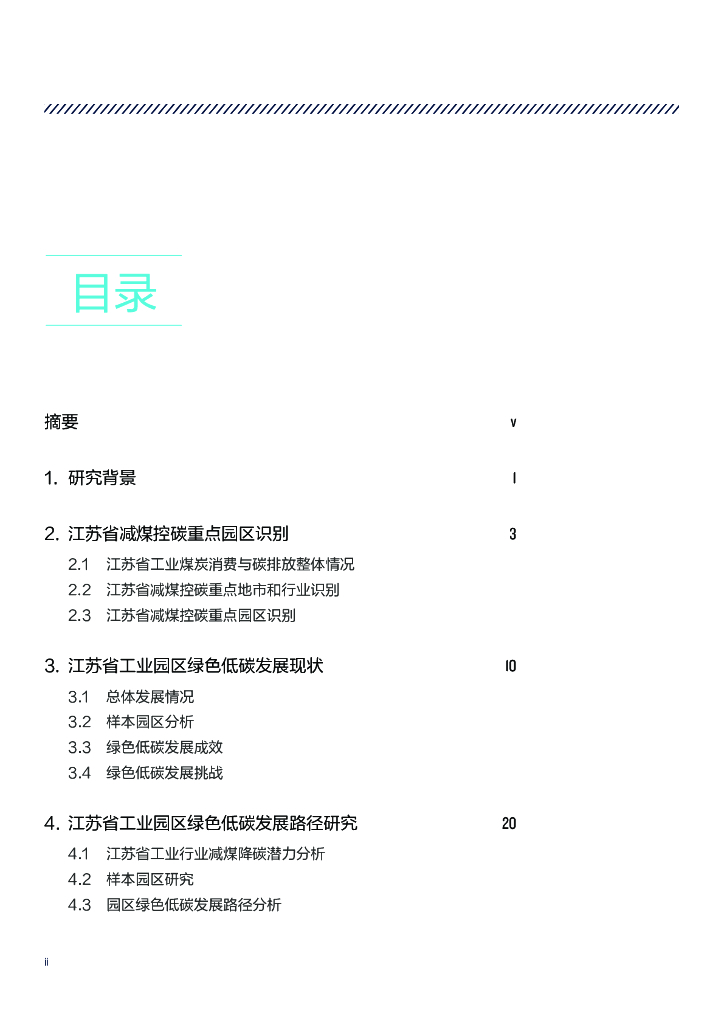 目录

摘要 v

1. 研究背景 1

2. 江苏省减煤控碳重点园区识别 3

2.1 江苏省工业煤炭消费与碳排放整体情况
2.2 江苏省减煤控碳重点地市和行业识别
2.3 江苏省减煤控碳重点园区识别

3. 江苏省工业园区绿色低碳发展现状 10

3.1 总体发展情况
3.2 样本园区分析
3.3 绿色低碳发展成效
3.4 绿色低碳发展挑战

4. 江苏省工业园区绿色低碳发展路径研究 20

4.1 江苏省工业行业减煤降碳潜力分析
4.2 样本园区研究
4.3 园区绿色低碳发展路径分析

ii